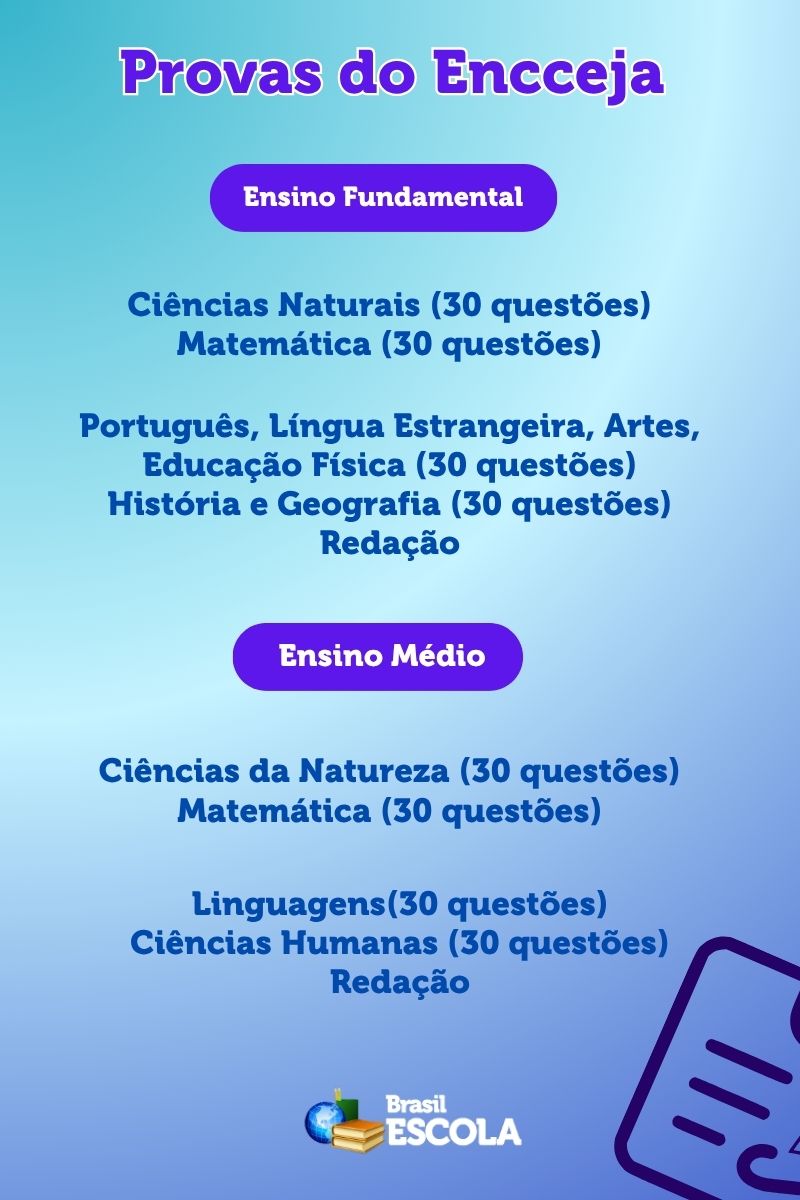 Provas do Encceja

Ensino Fundamental

Ciências Naturais (30 questões)
Matemática (30 questões)

Português, Língua Estrangeira, Artes, Educação Física (30 questões)
História e Geografia (30 questões)
Redação

Ensino Médio

Ciências da Natureza (30 questões)
Matemática (30 questões)

Linguagens(30 questões)
Ciências Humanas (30 questões)
Redação

Brasil ESCOLA